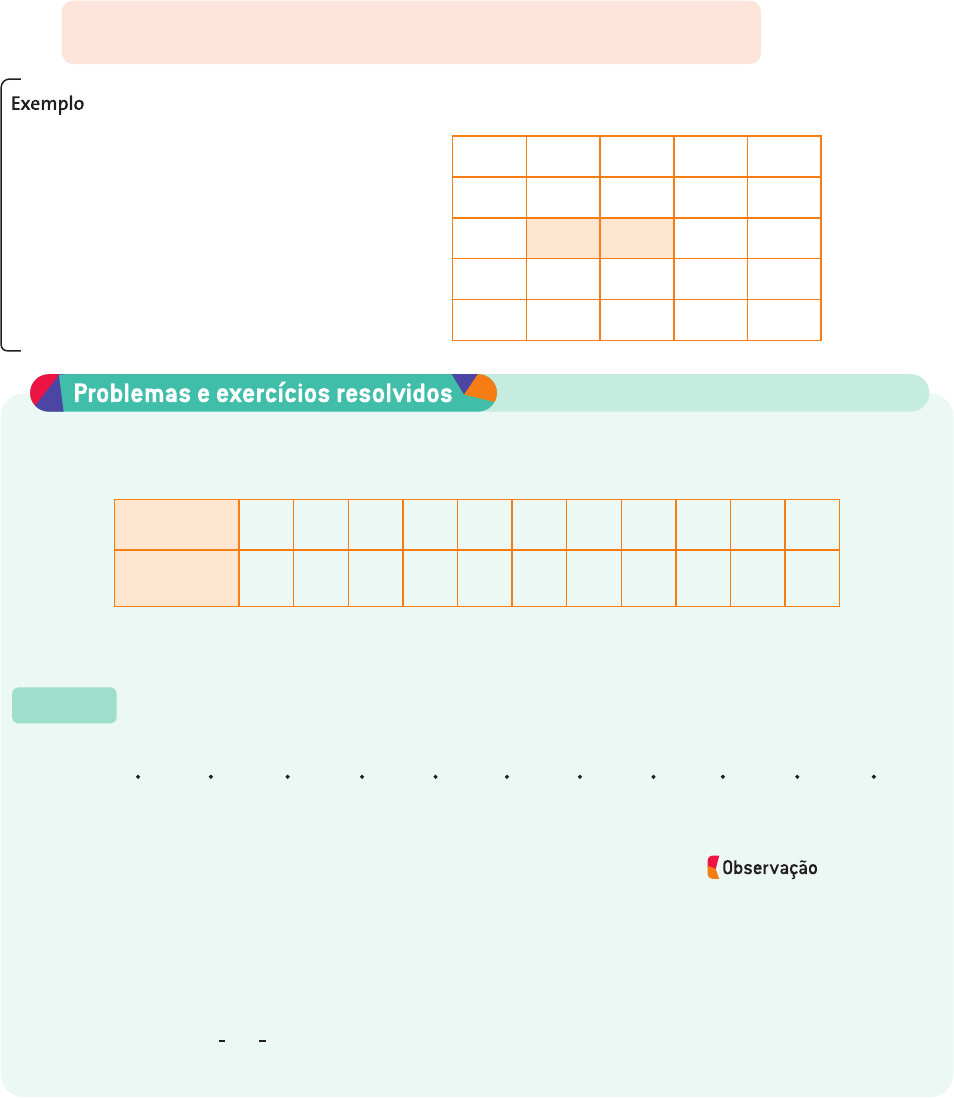 Exemplo

Problemas e exercícios resolvidos

Observação